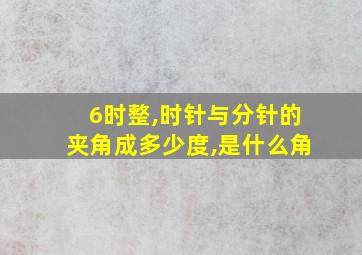 6时整,时针与分针的夹角成多少度,是什么角